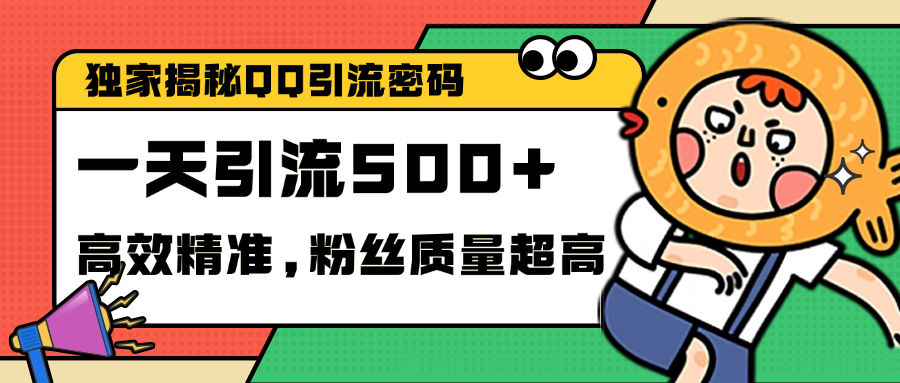 独家揭秘QQ引流密码

一天引流500+

高效精准，粉丝质量超高